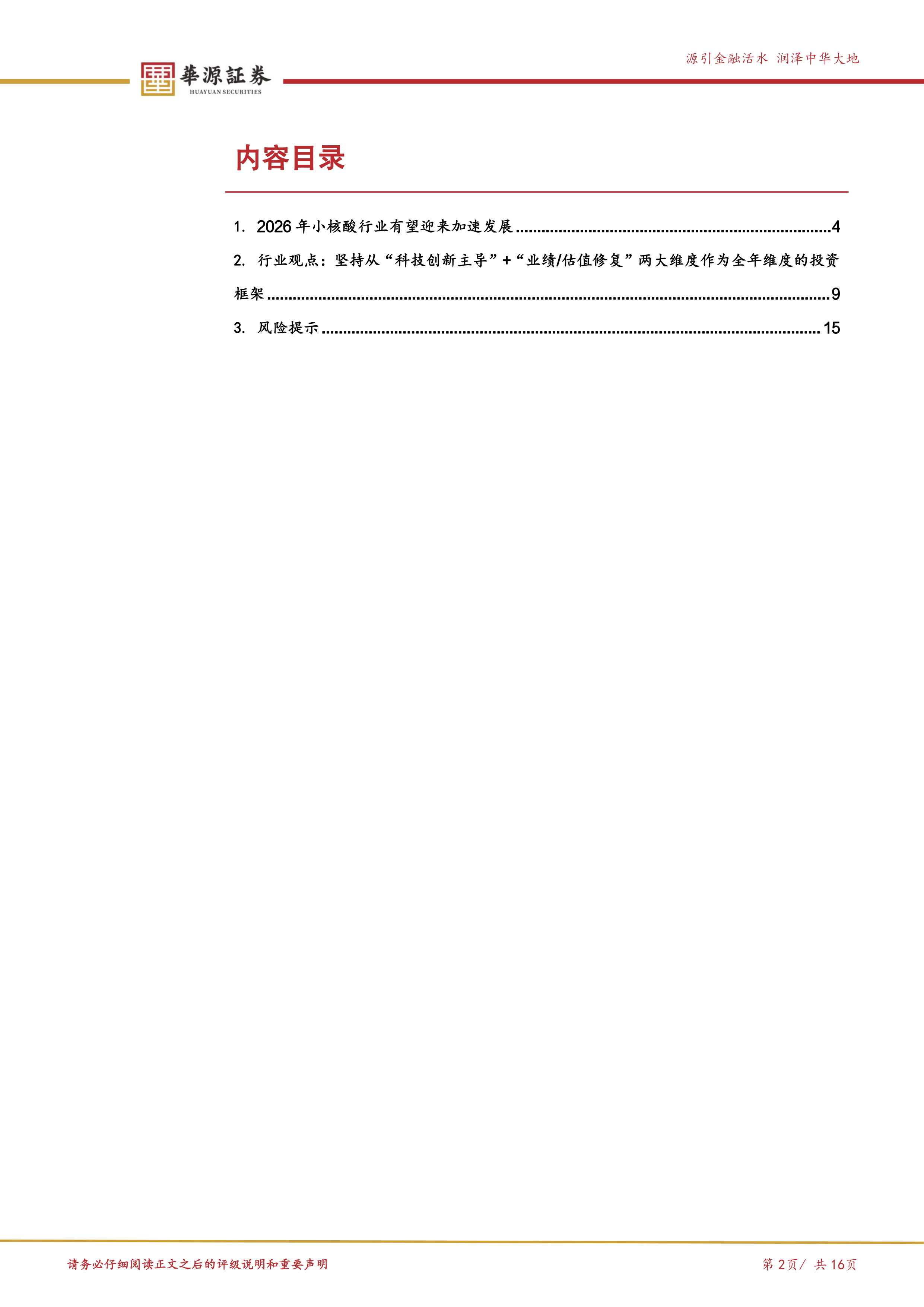 華源証券
HUAYUAN SECURITIES

源引金融活水 润泽中华大地

内容目录

1. 2026年小核酸行业有望迎来加速发展 4

2. 行业观点：坚持从“科技创新主导”+“业绩/估值修复”两大维度作为全年维度的投资框架 9

3. 风险提示 15

请务必仔细阅读正文之后的评级说明和重要声明

第2页/ 共16页